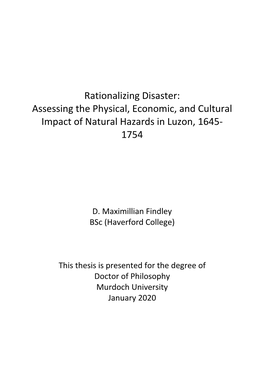 Rationalizing Disaster:
Assessing the Physical, Economic, and Cultural Impact of Natural Hazards in Luzon, 1645-1754

D. Maximillian Findley
BSc (Haverford College)

This thesis is presented for the degree of
Doctor of Philosophy
Murdoch University
January 2020